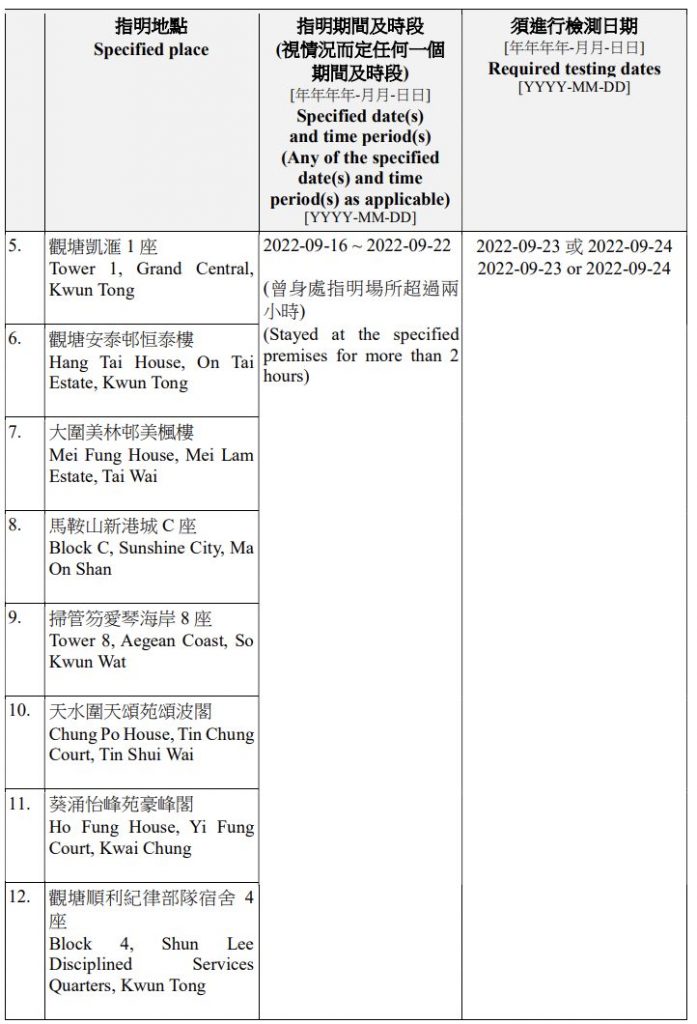 |  | 指明地點 Specified place | 指明期間及時段 (視情況而定任何一個期間及時段) [年年年年-月月-日日] Specified date(s) and time period(s) (Any of the specified date(s) and time period(s) as applicable) [YYYY-MM-DD] | 須進行檢測日期 [年年年年-月月-日日] Required testing dates [YYYY-MM-DD] |
|---|---|---|---|
| 5. | 觀塘凱滙 1 座 Tower 1, Grand Central, Kwun Tong | 2022-09-16 ~ 2022-09-22 (曾身處指明場所超過兩小時) (Stayed at the specified premises for more than 2 hours) | 2022-09-23 或 2022-09-24 2022-09-23 or 2022-09-24 |
| 6. | 觀塘安泰邨恒泰樓 Hang Tai House, On Tai Estate, Kwun Tong | | |
| 7. | 大圍美林邨美楓樓 Mei Fung House, Mei Lam Estate, Tai Wai | | |
| 8. | 馬鞍山新港城 C 座 Block C, Sunshine City, Ma On Shan | | |
| 9. | 掃管笏愛琴海岸 8 座 Tower 8, Aegean Coast, So Kwun Wat | | |
| 10. | 天水圍天頌苑頌波閣 Chung Po House, Tin Chung Court, Tin Shui Wai | | |
| 11. | 葵涌怡峰苑豪峰閣 Ho Fung House, Yi Fung Court, Kwai Chung | | |
| 12. | 觀塘順利紀律部隊宿舍 4 座 Block 4, Shun Lee Disciplined Services Quarters, Kwun Tong | | |